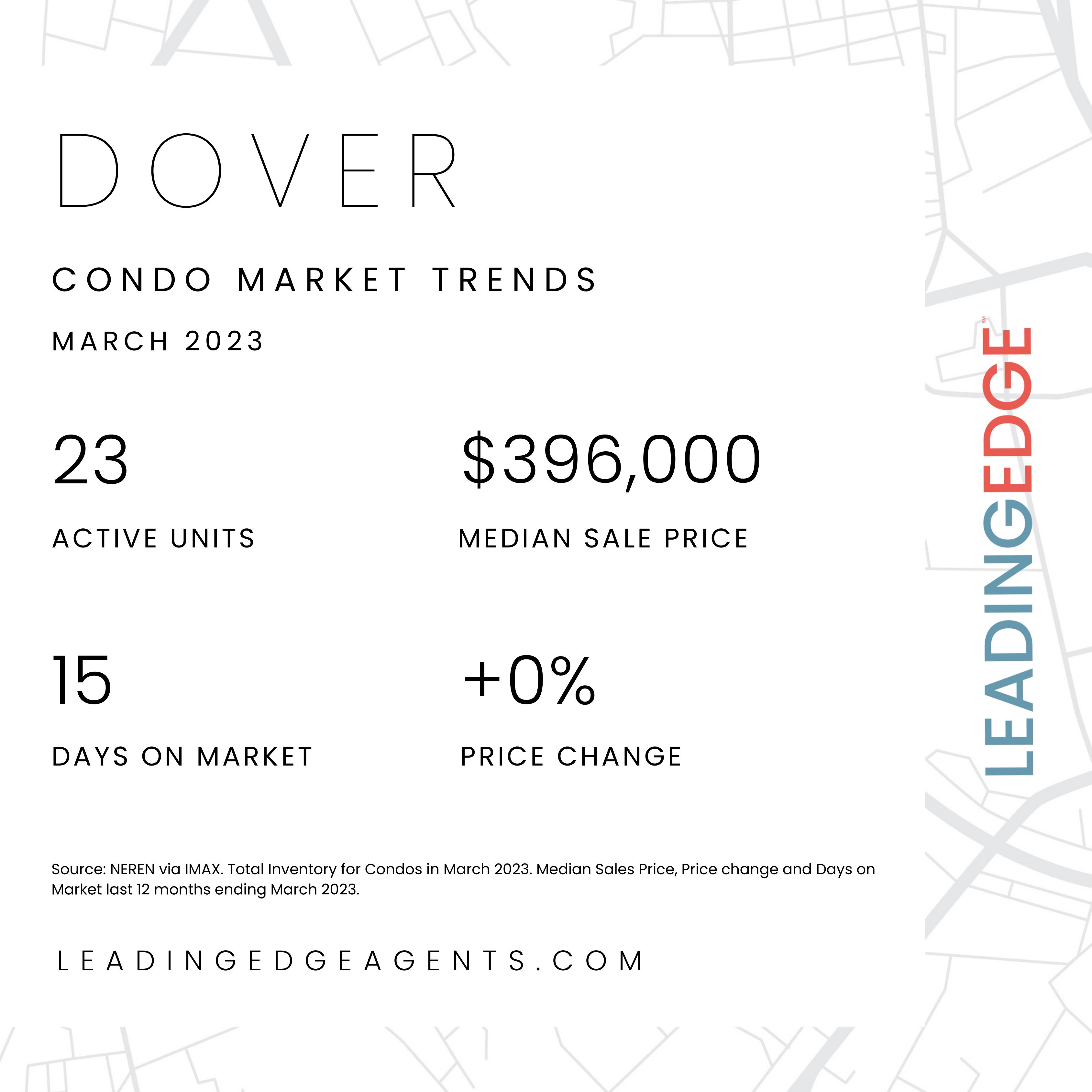 DOVER

CONDO MARKET TRENDS

MARCH 2023

23

ACTIVE UNITS

$396,000

MEDIAN SALE PRICE

15

DAYS ON MARKET

+0%

PRICE CHANGE

Source: NEREN via IMAX. Total Inventory for Condos in March 2023. Median Sales Price, Price change and Days on Market last 12 months ending March 2023.

LEADINGEDGEAGENTS.COM

LEADINGEDGE